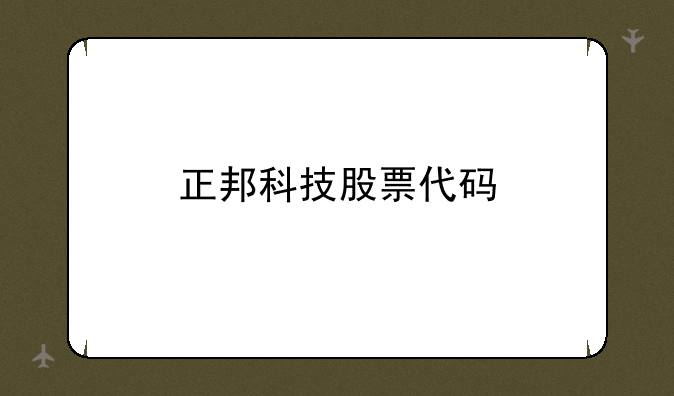 正邦科技股票代码